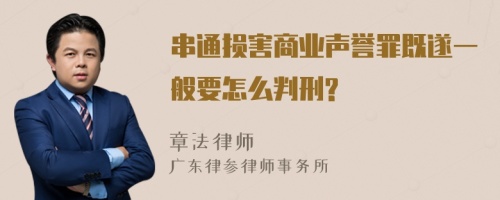 串通损害商业声誉罪既遂一般要怎么判刑?

章法律师

广东律参律师事务所